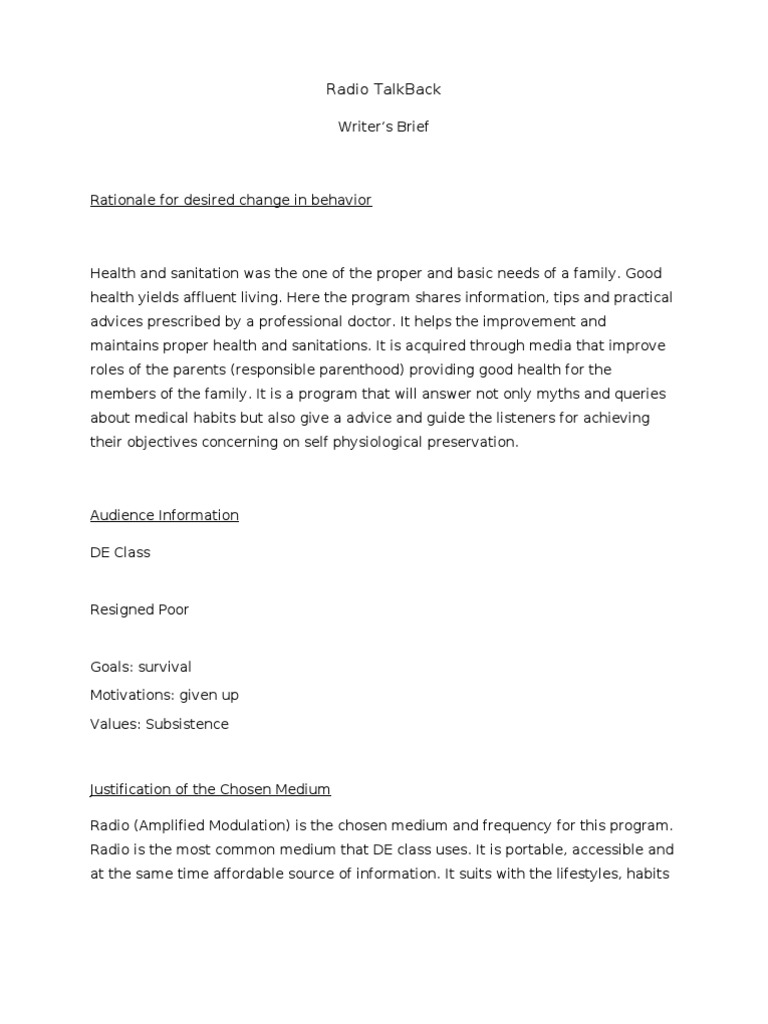 Radio TalkBack

Writer's Brief

Rationale for desired change in behavior

Health and sanitation was the one of the proper and basic needs of a family. Good health yields affluent living. Here the program shares information, tips and practical advices prescribed by a professional doctor. It helps the improvement and maintains proper health and sanitations. It is acquired through media that improve roles of the parents (responsible parenthood) providing good health for the members of the family. It is a program that will answer not only myths and queries about medical habits but also give a advice and guide the listeners for achieving their objectives concerning on self physiological preservation.

Audience Information

DE Class

Resigned Poor

Goals: survival

Motivations: given up

Values: Subsistence

Justification of the Chosen Medium

Radio (Amplified Modulation) is the chosen medium and frequency for this program. Radio is the most common medium that DE class uses. It is portable, accessible and at the same time affordable source of information. It suits with the lifestyles, habits